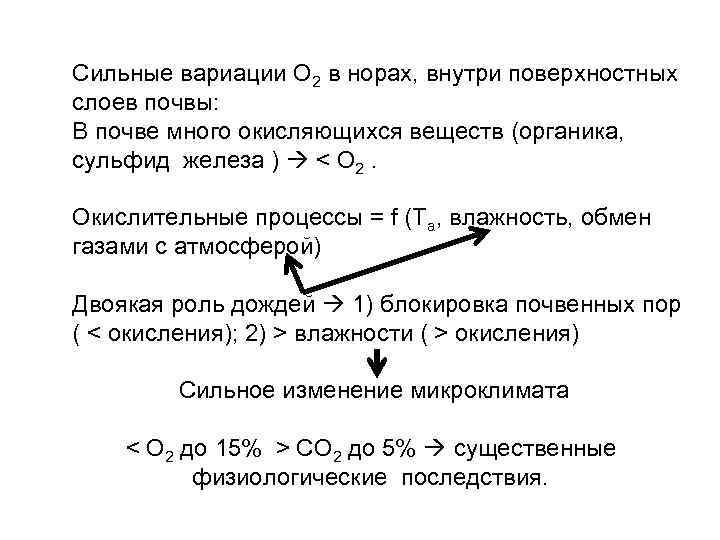 Сильные вариации $O_2$ в норах, внутри поверхностных слоев почвы:
В почве много окисляющихся веществ (органика, сульфид железа ) → < $O_2$ .

Окислительные процессы = f ($T_a$, влажность, обмен газами с атмосферой)

Двоякая роль дождей → 1) блокировка почвенных пор ( < окисления); 2) > влажности ( > окисления)

Сильное изменение микроклимата

< $O_2$ до 15% > $CO_2$ до 5% → существенные физиологические последствия.